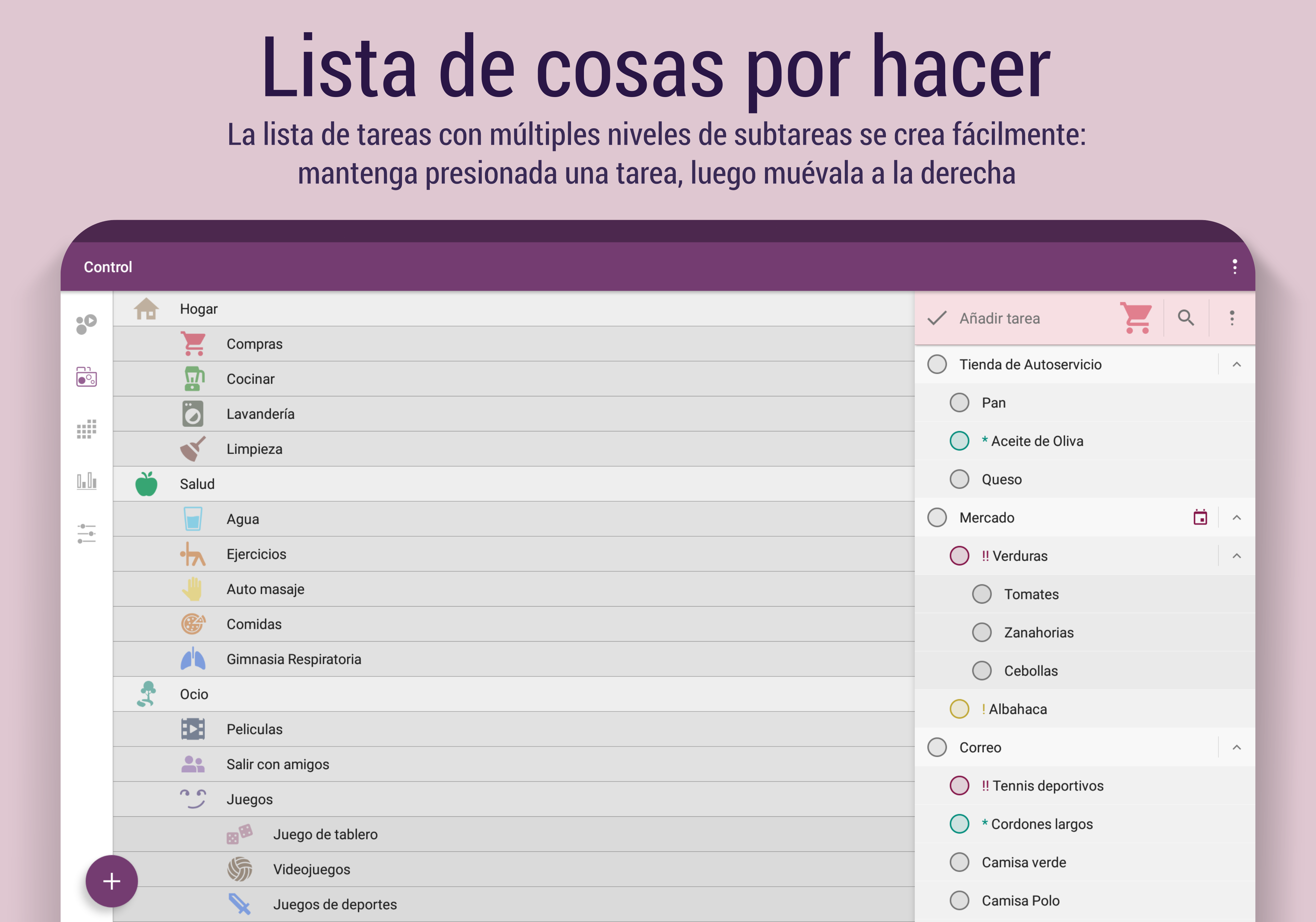 Lista de cosas por hacer

La lista de tareas con múltiples niveles de subtareas se crea fácilmente: mantenga presionada una tarea, luego muévala a la derecha

Control

Hogar
Compras
Cocinar
Lavandería
Limpieza
Salud
Agua
Ejercicios
Auto masaje
Comidas
Gimnasia Respiratoria
Ocio
Peliculas
Salir con amigos
Juegos
Juego de tablero
Videojuegos
Juegos de deportes

Añadir tarea

Tienda de Autoservicio
Pan
* Aceite de Oliva
Queso
Mercado
!! Verduras
Tomates
Zanahorias
Cebollas
! Albahaca
Correo
!! Tennis deportivos
* Cordones largos
Camisa verde
Camisa Polo